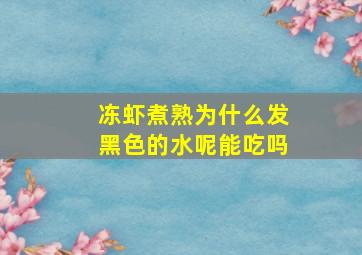 冻虾煮熟为什么发黑色的水呢能吃吗